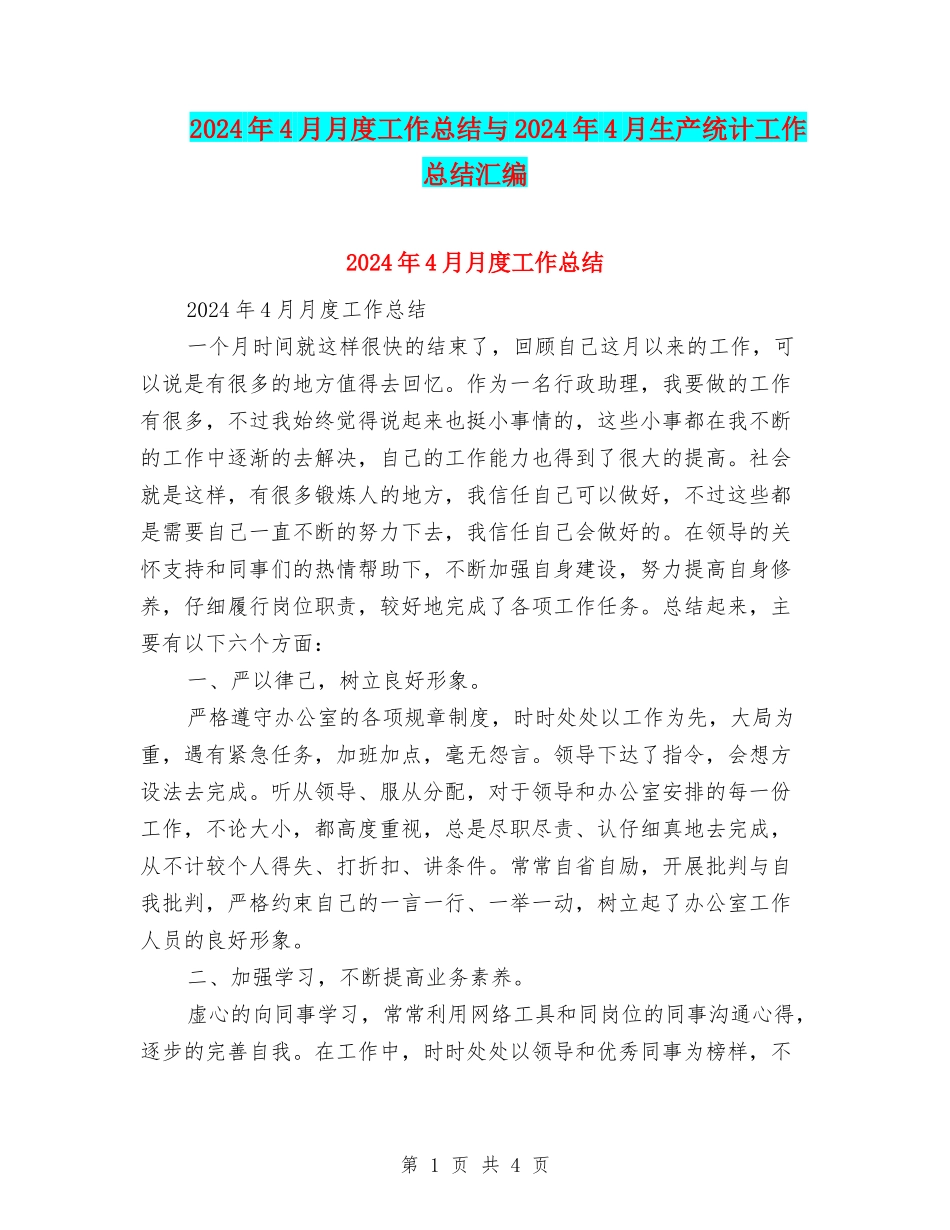 2024年4月月度工作总结与2024年4月生产统计工作总结汇编

2024年4月月度工作总结

2024年4月月度工作总结

一个月时间就这样很快的结束了，回顾自己这月以来的工作，可以说是有很多的地方值得去回忆。作为一名行政助理，我要做的工作有很多，不过我始终觉得说起来也挺小事情的，这些小事都在我不断的工作中逐渐的去解决，自己的工作能力也得到了很大的提高。社会就是这样，有很多锻炼人的地方，我信任自己可以做好，不过这些都是需要自己一直不断的努力下去，我信任自己会做好的。在领导的关怀支持和同事们的热情帮助下，不断加强自身建设，努力提高自身修养，仔细履行岗位职责，较好地完成了各项工作任务。总结起来，主要有以下六个方面：

一、严以律己，树立良好形象。

严格遵守办公室的各项规章制度，时时处处以工作为先，大局为重，遇有紧急任务，加班加点，毫无怨言。领导下达了指令，会想方设法去完成。听从领导、服从分配，对于领导和办公室安排的每一份工作，不论大小，都高度重视，总是尽职尽责、认仔细真地去完成，从不计较个人得失、打折扣、讲条件。常常自省自励，开展批判与自我批判，严格约束自己的一言一行、一举一动，树立起了办公室工作人员的良好形象。

二、加强学习，不断提高业务素养。

虚心的向同事学习，常常利用网络工具和同岗位的同事沟通心得，逐步的完善自我。在工作中，时时处处以领导和优秀同事为榜样，不

第 1 页 共 4 页